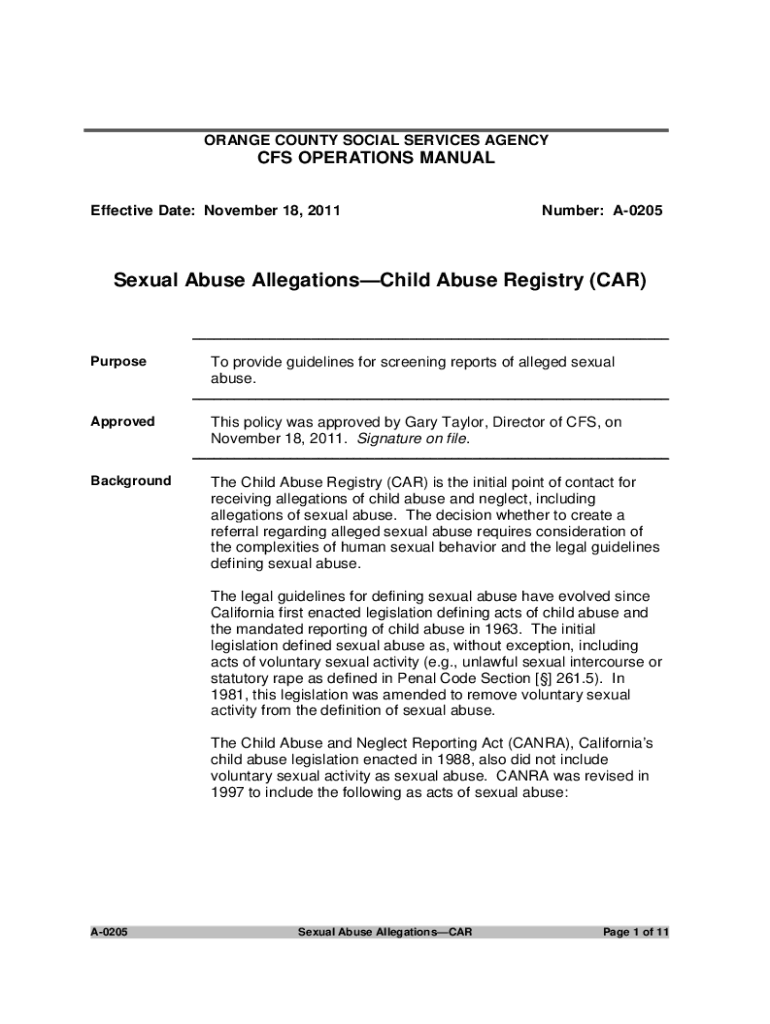 ORANGE COUNTY SOCIAL SERVICES AGENCY
CFS OPERATIONS MANUAL

Effective Date: November 18, 2011

Number: A-0205

Sexual Abuse Allegations—Child Abuse Registry (CAR)

Purpose

To provide guidelines for screening reports of alleged sexual abuse.

Approved

This policy was approved by Gary Taylor, Director of CFS, on November 18, 2011. Signature on file.

Background

The Child Abuse Registry (CAR) is the initial point of contact for receiving allegations of child abuse and neglect, including allegations of sexual abuse. The decision whether to create a referral regarding alleged sexual abuse requires consideration of the complexities of human sexual behavior and the legal guidelines defining sexual abuse.

The legal guidelines for defining sexual abuse have evolved since California first enacted legislation defining acts of child abuse and the mandated reporting of child abuse in 1963. The initial legislation defined sexual abuse as, without exception, including acts of voluntary sexual activity (e.g., unlawful sexual intercourse or statutory rape as defined in Penal Code Section [§] 261.5). In 1981, this legislation was amended to remove voluntary sexual activity from the definition of sexual abuse.

The Child Abuse and Neglect Reporting Act (CANRA), California's child abuse legislation enacted in 1988, also did not include voluntary sexual activity as sexual abuse. CANRA was revised in 1997 to include the following as acts of sexual abuse:

A-0205

Sexual Abuse Allegations—CAR

Page 1 of 11